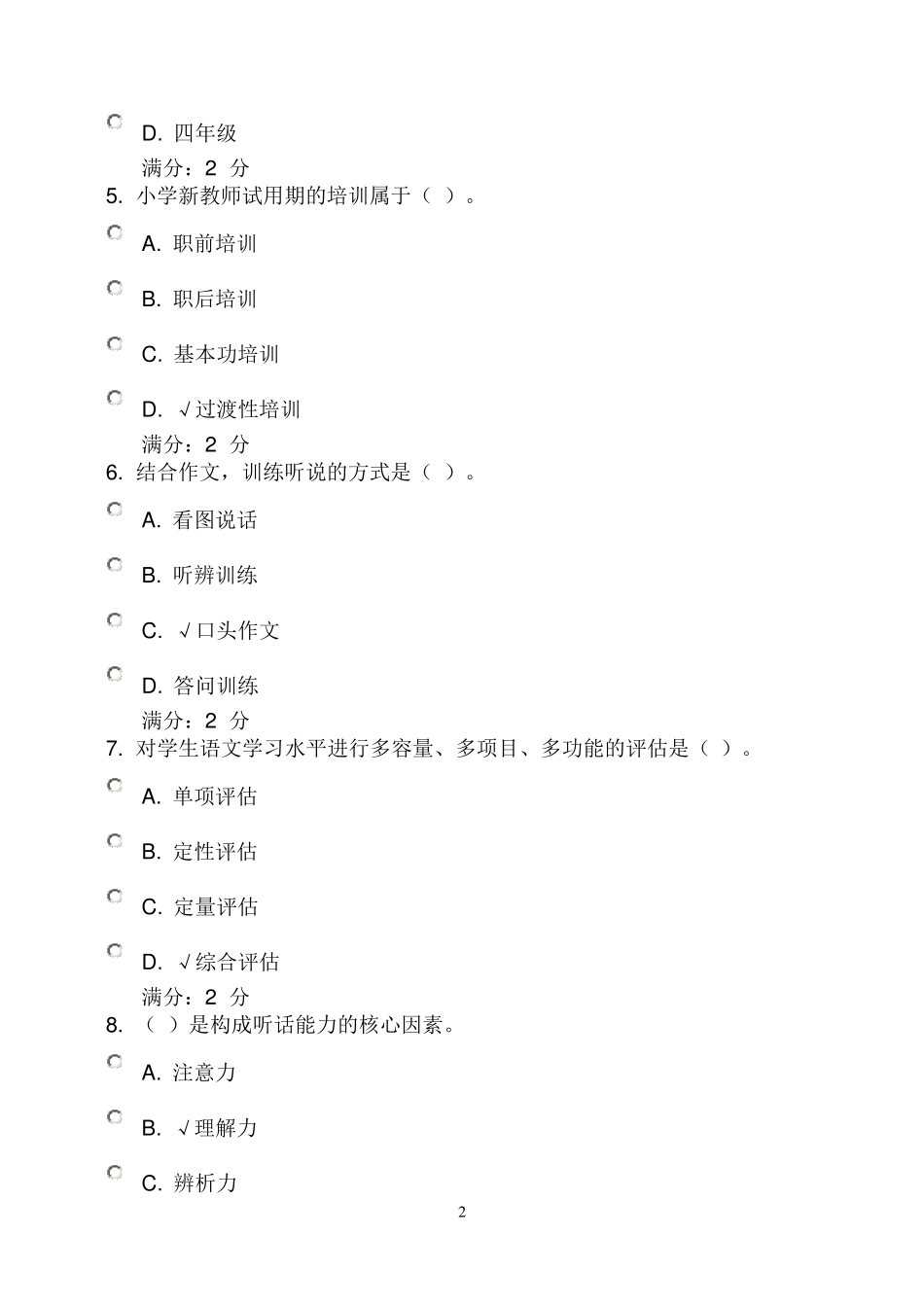 D. 四年级

满分：2 分

5. 小学新教师试用期的培训属于（ ）。

A. 职前培训

B. 职后培训

C. 基本功培训

D. √过渡性培训

满分：2 分

6. 结合作文，训练听说的方式是（ ）。

A. 看图说话

B. 听辨训练

C. √口头作文

D. 答问训练

满分：2 分

7. 对学生语文学习水平进行多容量、多项目、多功能的评估是（ ）。

A. 单项评估

B. 定性评估

C. 定量评估

D. √综合评估

满分：2 分

8. （ ）是构成听话能力的核心因素。

A. 注意力

B. √理解力

C. 辨析力

2